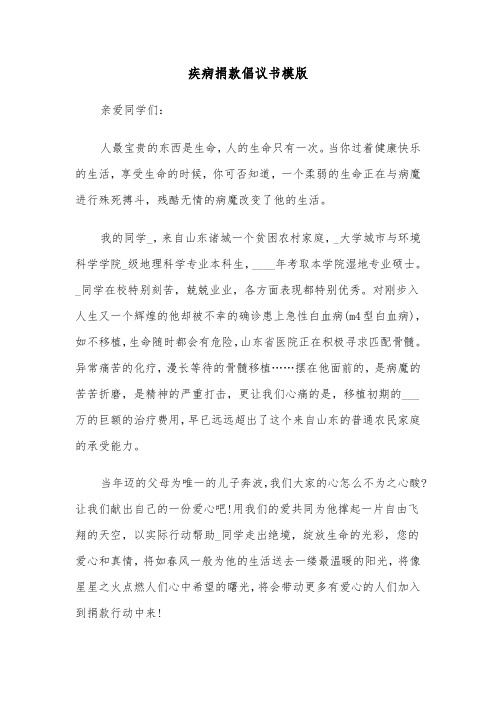 疾病捐款倡议书模版

亲爱同学们:

人最宝贵的东西是生命，人的生命只有一次。当你过着健康快乐的生活，享受生命的时候，你可否知道，一个柔弱的生命正在与病魔进行殊死搏斗，残酷无情的病魔改变了他的生活。

我的同学_，来自山东诸城一个贫困农村家庭，_大学城市与环境科学学院_级地理科学专业本科生，____年考取本学院湿地专业硕士。_同学在校特别刻苦，兢兢业业，各方面表现都特别优秀。对刚步入人生又一个辉煌的他却被不幸的确诊患上急性白血病(m4型白血病)，如不移植，生命随时都会有危险，山东省医院正在积极寻求匹配骨髓。异常痛苦的化疗，漫长等待的骨髓移植……摆在他面前的，是病魔的苦苦折磨，是精神的严重打击，更让我们心痛的是，移植初期的___万的巨额的治疗费用，早已远远超出了这个来自山东的普通农民家庭的承受能力。

当年迈的父母为唯一的儿子奔波，我们大家的心怎么不为之心酸?让我们献出自己的一份爱心吧!用我们的爱共同为他撑起一片自由飞翔的天空，以实际行动帮助_同学走出绝境，绽放生命的光彩，您的爱心和真情，将如春风一般为他的生活送去一缕最温暖的阳光，将像星星之火点燃人们心中希望的曙光，将会带动更多有爱心的人们加入到捐款行动中来!